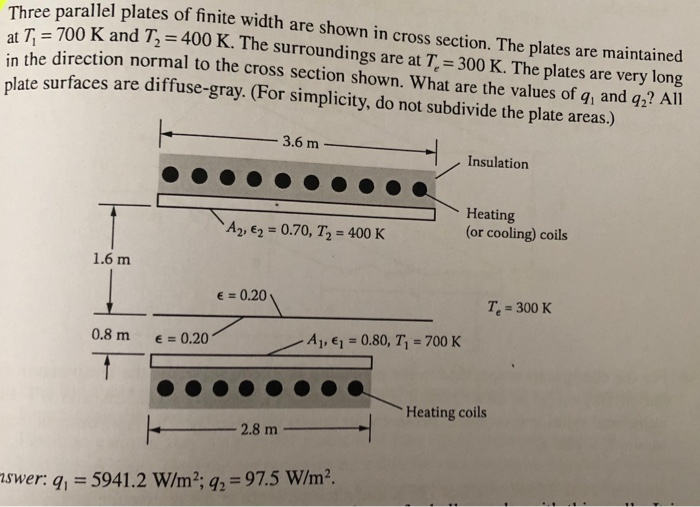 Three parallel plates of finite width are shown in cross section. The plates are maintained at $T_1 = 700$ K and $T_2 = 400$ K. The surroundings are at $T_e = 300$ K. The plates are very long in the direction normal to the cross section shown. What are the values of $q_1$ and $q_2$? All plate surfaces are diffuse-gray. (For simplicity, do not subdivide the plate areas.)

3.6 m

Insulation

Heating (or cooling) coils

$A_2$, $\epsilon_2 = 0.70$, $T_2 = 400$ K

1.6 m

$\epsilon = 0.20$

$T_e = 300$ K

0.8 m

$\epsilon = 0.20$

$A_1$, $\epsilon_1 = 0.80$, $T_1 = 700$ K

Heating coils

2.8 m

nswer: $q_1 = 5941.2$ W/m$^2$; $q_2 = 97.5$ W/m$^2$.